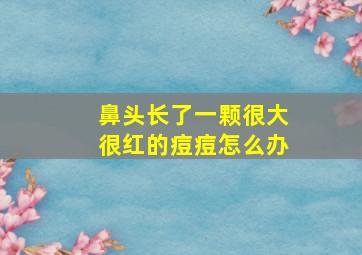 鼻头长了一颗很大很红的痘痘怎么办